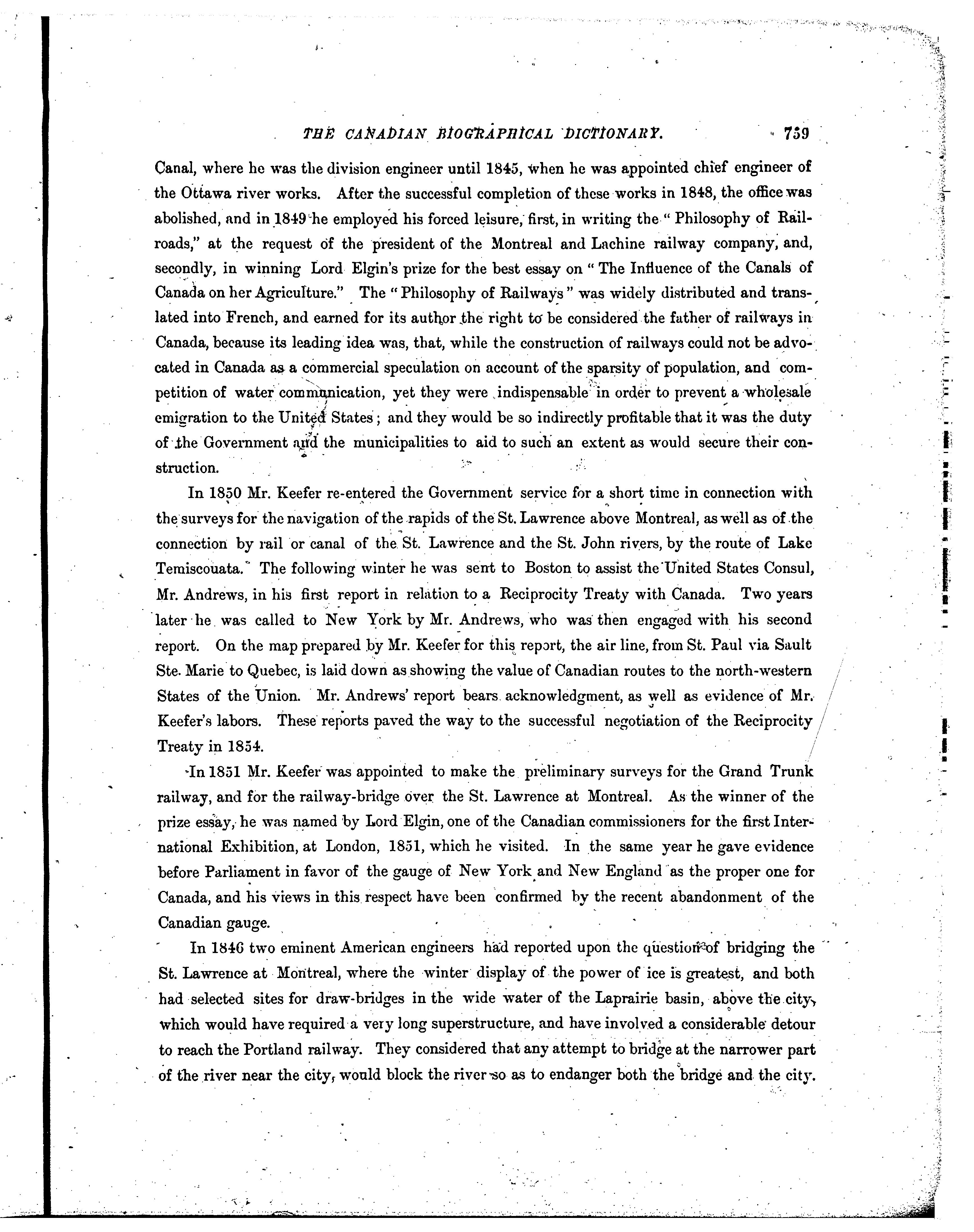 THE CANADIAN BIOGRAPHICAL DICTIONARY. 759

Canal, where he was the division engineer until 1845, when he was appointed chief engineer of the Ottawa river works. After the successful completion of these works in 1848, the office was abolished, and in 1849 he employed his forced leisure, first, in writing the "Philosophy of Railroads," at the request of the president of the Montreal and Lachine railway company, and, secondly, in winning Lord Elgin's prize for the best essay on "The Influence of the Canals of Canada on her Agriculture." The "Philosophy of Railways" was widely distributed and translated into French, and earned for its author the right to be considered the father of railways in Canada, because its leading idea was, that, while the construction of railways could not be advocated in Canada as a commercial speculation on account of the sparsity of population, and competition of water communication, yet they were indispensable in order to prevent a wholesale emigration to the United States; and they would be so indirectly profitable that it was the duty of the Government and the municipalities to aid to such an extent as would secure their construction.

In 1850 Mr. Keefer re-entered the Government service for a short time in connection with the surveys for the navigation of the rapids of the St. Lawrence above Montreal, as well as of the connection by rail or canal of the St. Lawrence and the St. John rivers, by the route of Lake Temiscouata. The following winter he was sent to Boston to assist the United States Consul, Mr. Andrews, in his first report in relation to a Reciprocity Treaty with Canada. Two years later he was called to New York by Mr. Andrews, who was then engaged with his second report. On the map prepared by Mr. Keefer for this report, the air line, from St. Paul via Sault Ste. Marie to Quebec, is laid down as showing the value of Canadian routes to the north-western States of the Union. Mr. Andrews' report bears acknowledgment, as well as evidence of Mr. Keefer's labors. These reports paved the way to the successful negotiation of the Reciprocity Treaty in 1854.

In 1851 Mr. Keefer was appointed to make the preliminary surveys for the Grand Trunk railway, and for the railway-bridge over the St. Lawrence at Montreal. As the winner of the prize essay, he was named by Lord Elgin, one of the Canadian commissioners for the first International Exhibition, at London, 1851, which he visited. In the same year he gave evidence before Parliament in favor of the gauge of New York and New England as the proper one for Canada, and his views in this respect have been confirmed by the recent abandonment of the Canadian gauge.

In 1846 two eminent American engineers had reported upon the question of bridging the St. Lawrence at Montreal, where the winter display of the power of ice is greatest, and both had selected sites for draw-bridges in the wide water of the Laprairie basin, above the city, which would have required a very long superstructure, and have involved a considerable detour to reach the Portland railway. They considered that any attempt to bridge at the narrower part of the river near the city, would block the river so as to endanger both the bridge and the city.